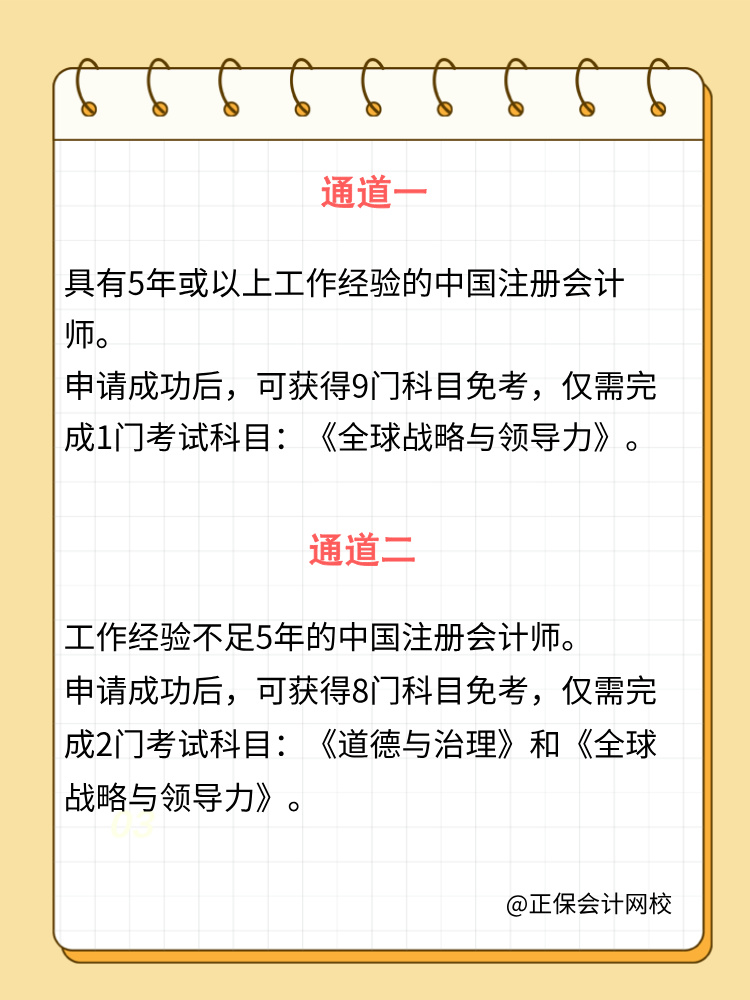 通道一

具有5年或以上工作经验的中国注册会计师。
申请成功后，可获得9门科目免考，仅需完成1门考试科目：《全球战略与领导力》。

通道二

工作经验不足5年的中国注册会计师。
申请成功后，可获得8门科目免考，仅需完成2门考试科目：《道德与治理》和《全球战略与领导力》。

@正保会计网校